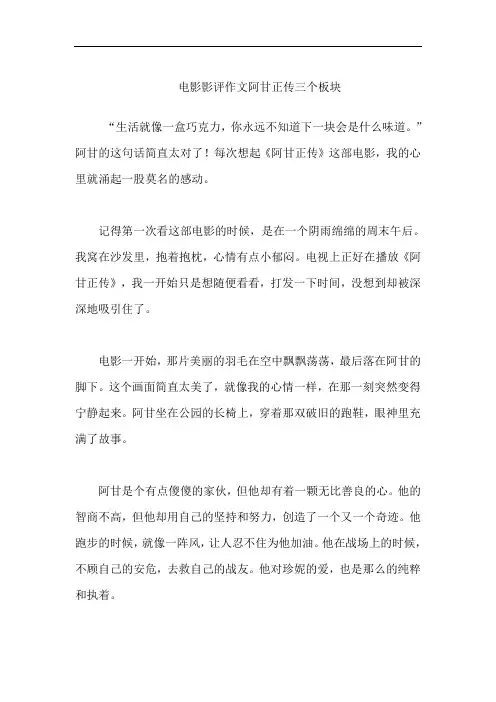 电影影评作文阿甘正传三个板块

“生活就像一盒巧克力，你永远不知道下一块会是什么味道。”阿甘的这句话简直太对了！每次想起《阿甘正传》这部电影，我的心里就涌起一股莫名的感动。

记得第一次看这部电影的时候，是在一个阴雨绵绵的周末午后。我窝在沙发里，抱着抱枕，心情有点小郁闷。电视上正好在播放《阿甘正传》，我一开始只是想随便看看，打发一下时间，没想到却被深深地吸引住了。

电影一开始，那片美丽的羽毛在空中飘飘荡荡，最后落在阿甘的脚下。这个画面简直太美了，就像我的心情一样，在那一刻突然变得宁静起来。阿甘坐在公园的长椅上，穿着那双破旧的跑鞋，眼神里充满了故事。

阿甘是个有点傻傻的家伙，但他却有着一颗无比善良的心。他的智商不高，但他却用自己的坚持和努力，创造了一个又一个奇迹。他跑步的时候，就像一阵风，让人忍不住为他加油。他在战场上的时候，不顾自己的安危，去救自己的战友。他对珍妮的爱，也是那么的纯粹和执着。